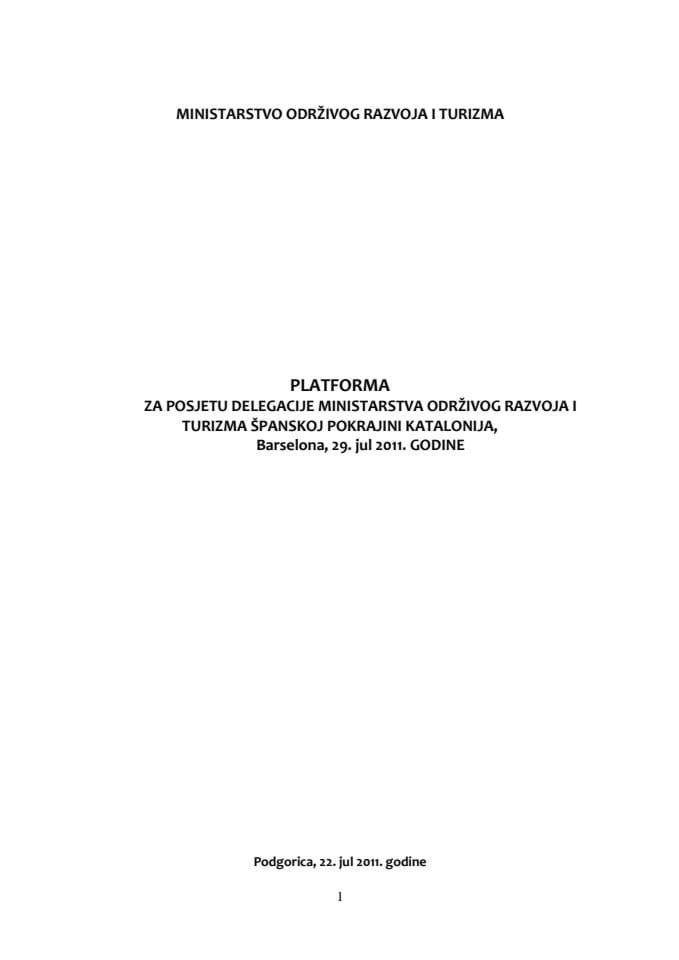 MINISTARSTVO ODRŽIVOG RAZVOJA I TURIZMA

PLATFORMA
ZA POSJETU DELEGACIJE MINISTARSTVA ODRŽIVOG RAZVOJA I TURIZMA ŠPANSKOJ POKRAJINI KATALONIJA,
Barselona, 29. jul 2011. GODINE

Podgorica, 22. jul 2011. godine

1